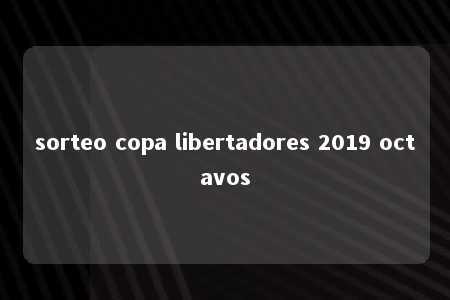 sorteo copa libertadores 2019 octavos